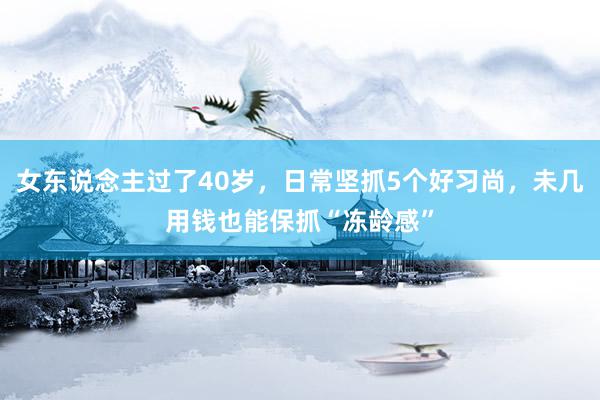 女东说念主过了40岁，日常坚抓5个好习尚，未几用钱也能保抓“冻龄感”